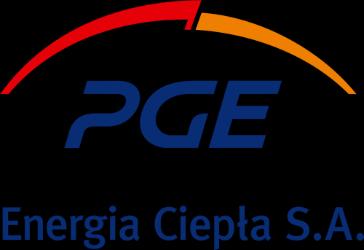 PGE
Energia Ciepła S.A.